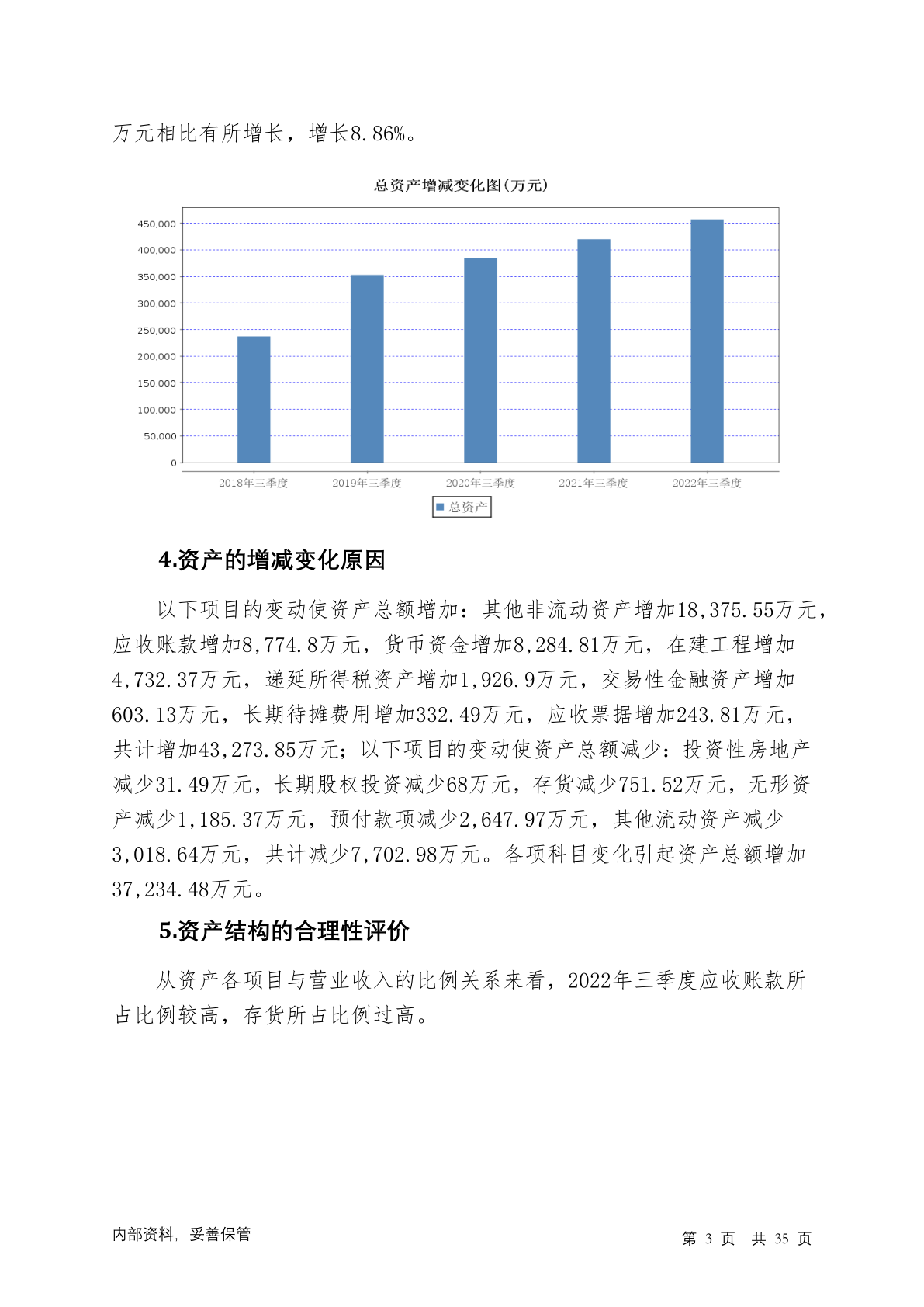 万元相比有所增长，增长8.86%。

总资产增减变化图(万元)

450,000
400,000
350,000
300,000
250,000
200,000
150,000
100,000
50,000
0

2018年三季度 2019年三季度 2020年三季度 2021年三季度 2022年三季度

总资产

4.资产的增减变化原因

以下项目的变动使资产总额增加：其他非流动资产增加18,375.55万元，应收账款增加8,774.8万元，货币资金增加8,284.81万元，在建工程增加4,732.37万元，递延所得税资产增加1,926.9万元，交易性金融资产增加603.13万元，长期待摊费用增加332.49万元，应收票据增加243.81万元，共计增加43,273.85万元；以下项目的变动使资产总额减少：投资性房地产减少31.49万元，长期股权投资减少68万元，存货减少751.52万元，无形资产减少1,185.37万元，预付款项减少2,647.97万元，其他流动资产减少3,018.64万元，共计减少7,702.98万元。各项科目变化引起资产总额增加37,234.48万元。

5.资产结构的合理性评价

从资产各项目与营业收入的比例关系来看，2022年三季度应收账款所占比例较高，存货所占比例过高。

内部资料，妥善保管

第 3 页 共 35 页